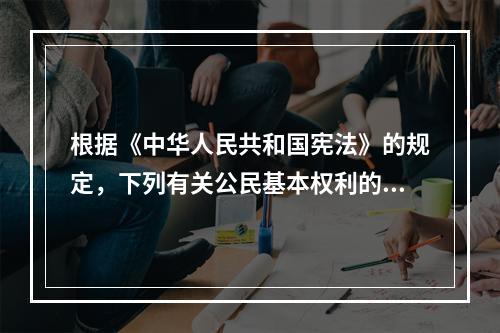 根据《中华人民共和国宪法》的规定，下列有关公民基本权利的...